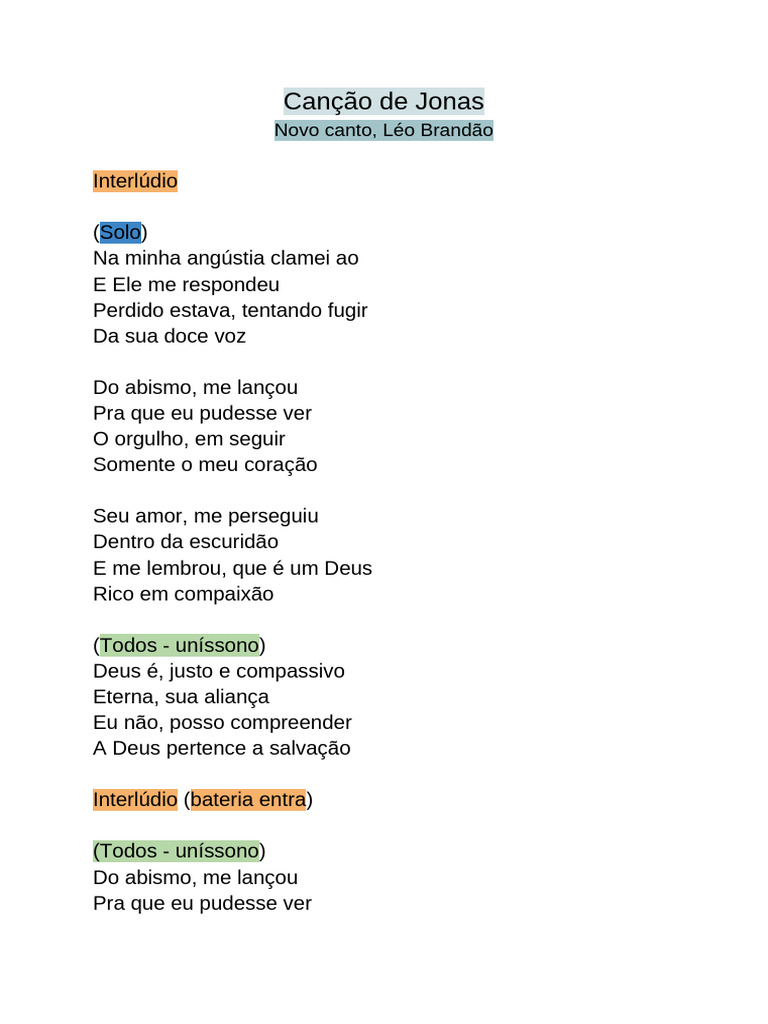 Canção de Jonas
Novo canto, Léo Brandão

Interlúdio

(Solo)
Na minha angústia clamei ao
E Ele me respondeu
Perdido estava, tentando fugir
Da sua doce voz

Do abismo, me lançou
Pra que eu pudesse ver
O orgulho, em seguir
Somente o meu coração

Seu amor, me perseguiu
Dentro da escuridão
E me lembrou, que é um Deus
Rico em compaixão

(Todos - uníssono)
Deus é, justo e compassivo
Eterna, sua aliança
Eu não, posso compreender
A Deus pertence a salvação

Interlúdio (bateria entra)

(Todos - uníssono)
Do abismo, me lançou
Pra que eu pudesse ver